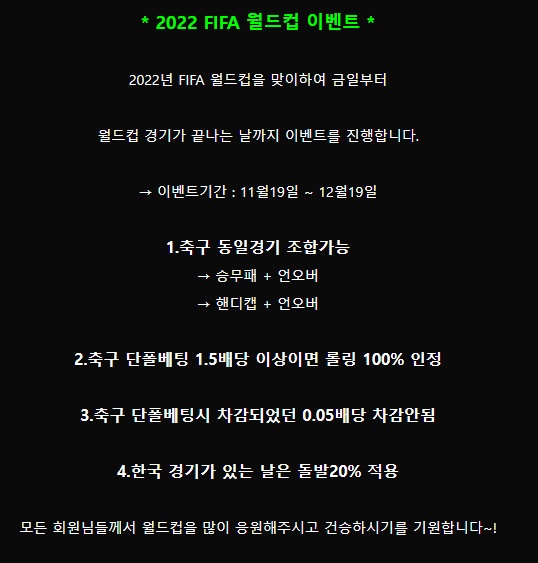 * 2022 FIFA 월드컵 이벤트 *

2022년 FIFA 월드컵을 맞이하여 금일부터

월드컵 경기가 끝나는 날까지 이벤트를 진행합니다.

→ 이벤트기간 : 11월19일 ~ 12월19일

1.축구 동일경기 조합가능
→ 승무패 + 언오버
→ 핸디캡 + 언오버

2.축구 단폴베팅 1.5배당 이상이면 롤링 100% 인정

3.축구 단폴베팅시 차감되었던 0.05배당 차감안됨

4.한국 경기가 있는 날은 돌발20% 적용

모든 회원님들께서 월드컵을 많이 응원해주시고 건승하시기를 기원합니다~!